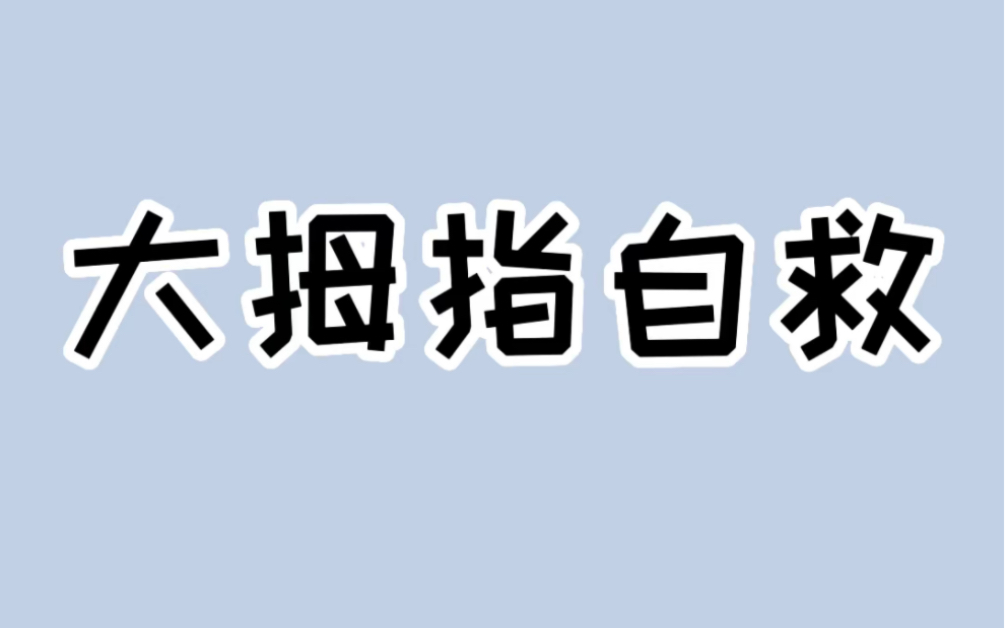 大拇指自救